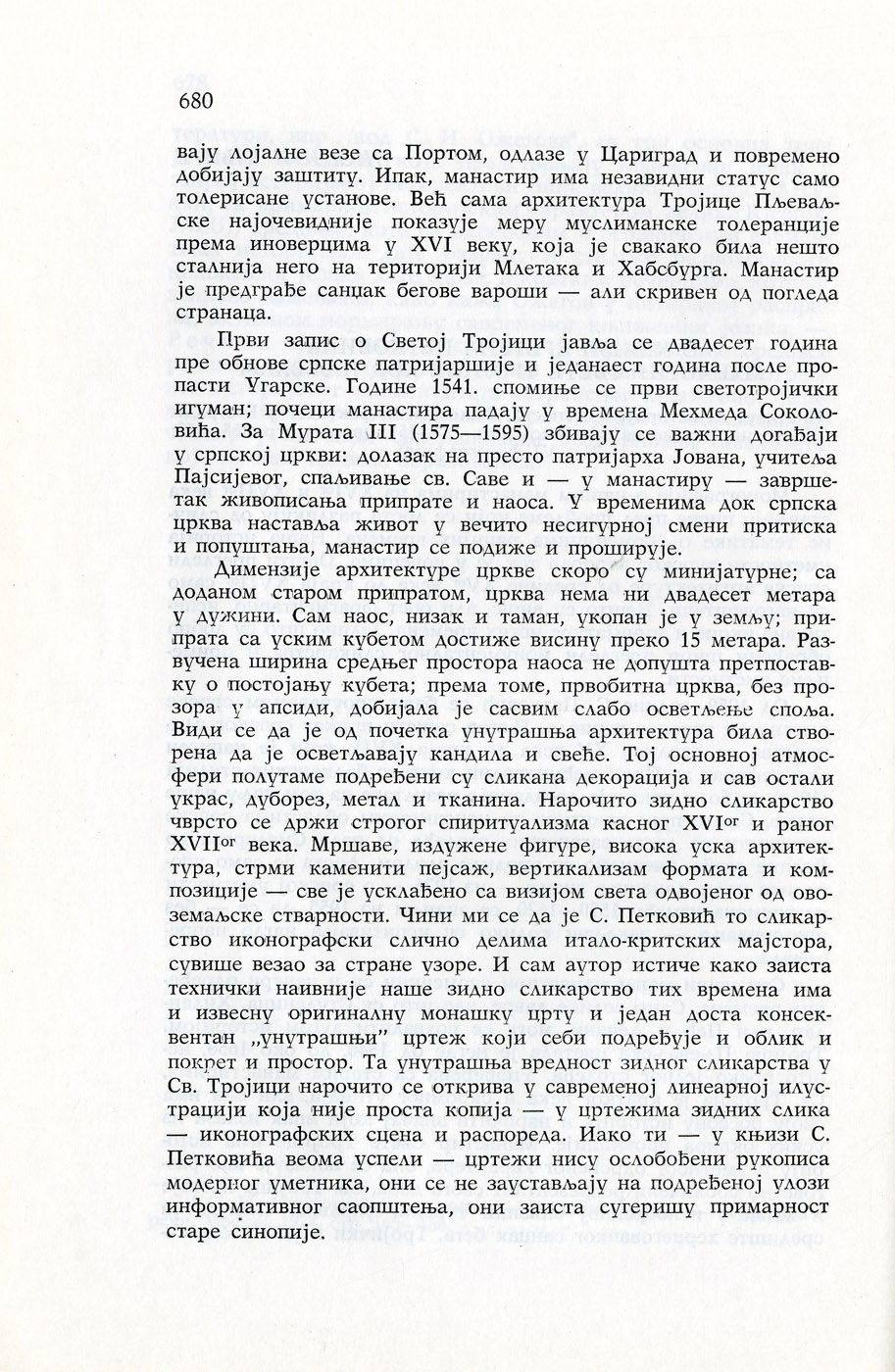 680

вају лојалне везе са Портом, одлазе у Цариград и повремено добијају заштиту. Ипак, манастир има независни статус само толерисане установе. Већ сама архитектура Тројице Пљеваљске најочевидније показује меру муслиманске толеранције према иноверцима у XVI веку, која је свакако била нешто сталнија него на територији Млетака и Хабсбурга. Манастир је предграђе санџак бегове вароши — али скривен од погледа странаца.

Први запис о Светој Тројици јавља се двадесет година пре обнове српске патријаршије и једанаест година после пропасти Угарске. Године 1541. спомиње се први светотројички игуман; почеци манастира падају у времена Мехмеда Соколовића. За Мурата III (1575—1595) збивају се важни догађаји у српској цркви: долазак на престо патријарха Јована, учитеља Пајсијевог, спаљивање св. Саве и — у манастиру — завршетак живописања припрате и наоса. У временима док српска црква наставља живот у вечито несигурној смени притиска и попуштања, манастир се подиже и проширује.

Димензије архитектуре цркве скоро су минијатурне; са доданом старом припратом, црква нема ни двадесет метара у дужини. Сам наос, низак и таман, укопан је у земљу; припрата са уским кубетом достиже висину преко 15 метара. Развучена ширина средњег простора наоса не допушта претпоставку о постојању кубета; према томе, првобитна црква, без прозора у апсиди, добијала је сасвим слабо осветљење споља. Види се да је од почетка унутрашња архитектура била створена да је осветљавају кандила и свеће. Тој основној атмосфери полутаме подређени су сликана декорација и сав остали украс, дуборез, метал и тканина. Нарочито зидно сликарство чврсто се држи строгог спиритуализма касног XVI$^{ог}$ и раног XVII$^{ог}$ века. Мршаве, издужене фигуре, висока уска архитектура, стрми каменити пејсаж, вертикализам формата и композиције — све је усклађено са визијом света одвојеног од овоземаљске стварности. Чини ми се да је С. Петковић то сликарство иконографски слично делима итало-критских мајстора, сувише везао за стране узоре. И сам аутор истиче како заиста технички наивније наше зидно сликарство тих времена има и извесну оригиналну монашку црту и један доста консеквентан „унутрашњи" цртеж који себи подређује и облик и покрет и простор. Та унутрашња вредност зидног сликарства у Св. Тројици нарочито се открива у савременој линеарној илустрацији која није проста копија — у цртежима зидних слика — иконографских сцена и распореда. Иако ти — у књизи С. Петковића веома успели — цртежи нису ослобођени рукописа модерног уметника, они се не заустављају на подређеној улози информативног саопштења, они заиста сугеришу примарност старе синопије.